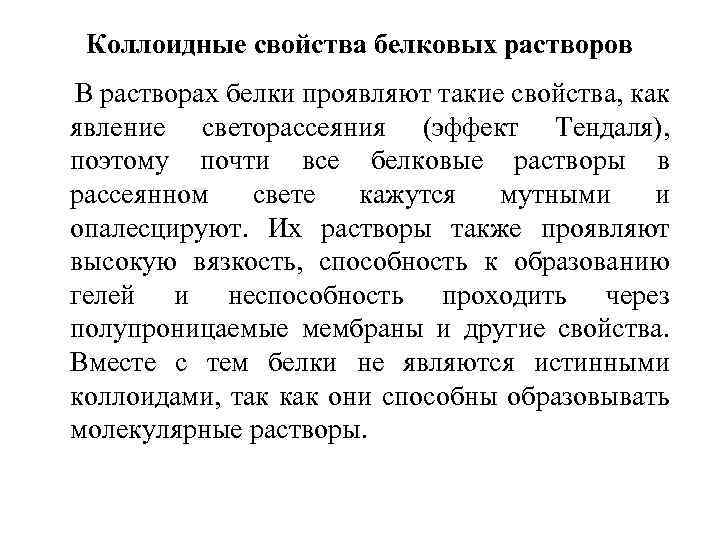 Коллоидные свойства белковых растворов

В растворах белки проявляют такие свойства, как явление светорассеяния (эффект Тендаля), поэтому почти все белковые растворы в рассеянном свете кажутся мутными и опалесцируют. Их растворы также проявляют высокую вязкость, способность к образованию гелей и неспособность проходить через полупроницаемые мембраны и другие свойства. Вместе с тем белки не являются истинными коллоидами, так как они способны образовывать молекулярные растворы.